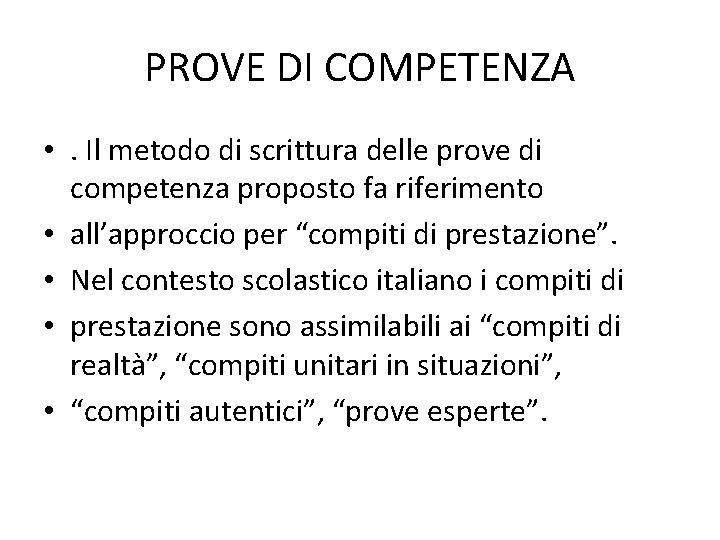 PROVE DI COMPETENZA

• . Il metodo di scrittura delle prove di competenza proposto fa riferimento
• all’approccio per “compiti di prestazione”.
• Nel contesto scolastico italiano i compiti di
• prestazione sono assimilabili ai “compiti di realtà”, “compiti unitari in situazioni”,
• “compiti autentici”, “prove esperte”.